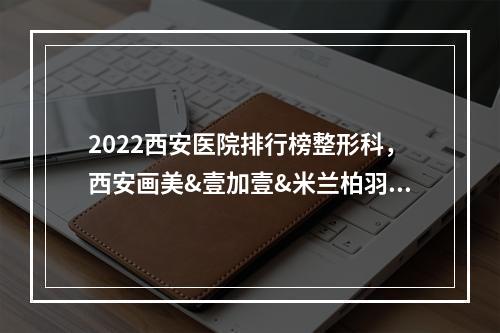 2022西安医院排行榜整形科，西安画美&壹加壹&米兰柏羽...